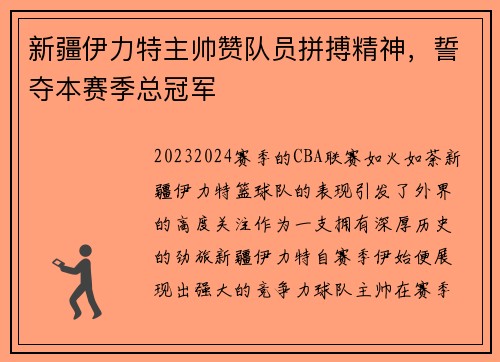 新疆伊力特主帅赞队员拼搏精神，誓夺本赛季总冠军

20232024赛季的CBA联赛如火如荼新疆伊力特篮球队的表现引发了外界的高度关注作为一支拥有深厚历史的劲旅新疆伊力特自赛季伊始便展现出强大的竞争力球队主帅在赛季